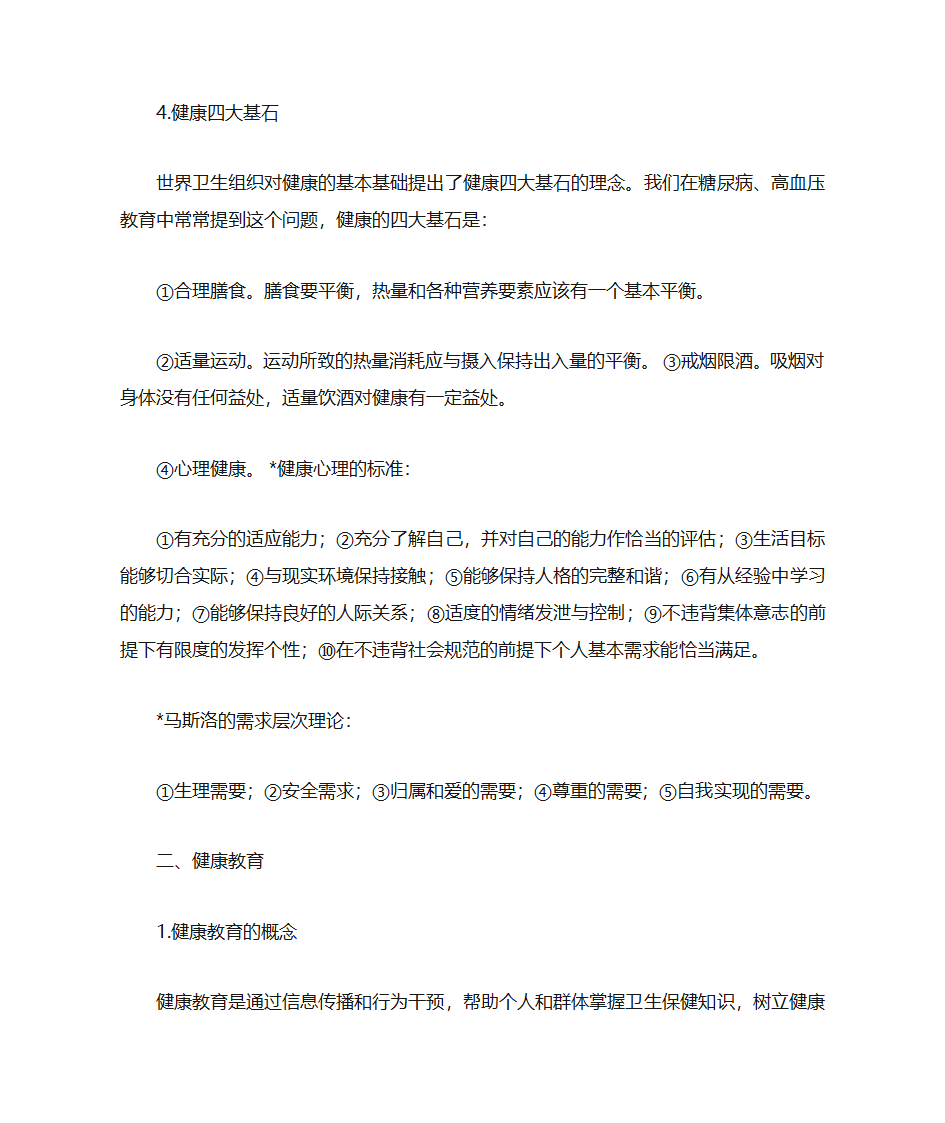 4.健康四大基石

世界卫生组织对健康的基本基础提出了健康四大基石的理念。我们在糖尿病、高血压教育中常常提到这个问题，健康的四大基石是：

①合理膳食。膳食要平衡，热量和各种营养要素应该有一个基本平衡。

②适量运动。运动所致的热量消耗应与摄入保持出入量的平衡。 ③戒烟限酒。吸烟对身体没有任何益处，适量饮酒对健康有一定益处。

④心理健康。 *健康心理的标准：

①有充分的适应能力；②充分了解自己，并对自己的能力作恰当的评估；③生活目标能够切合实际；④与现实环境保持接触；⑤能够保持人格的完整和谐；⑥有从经验中学习的能力；⑦能够保持良好的人际关系；⑧适度的情绪发泄与控制；⑨不违背集体意志的前提下有限度的发挥个性；⑩在不违背社会规范的前提下个人基本需求能恰当满足。

*马斯洛的需求层次理论：

①生理需要；②安全需求；③归属和爱的需要；④尊重的需要；⑤自我实现的需要。

二、健康教育

1.健康教育的概念

健康教育是通过信息传播和行为干预，帮助个人和群体掌握卫生保健知识，树立健康